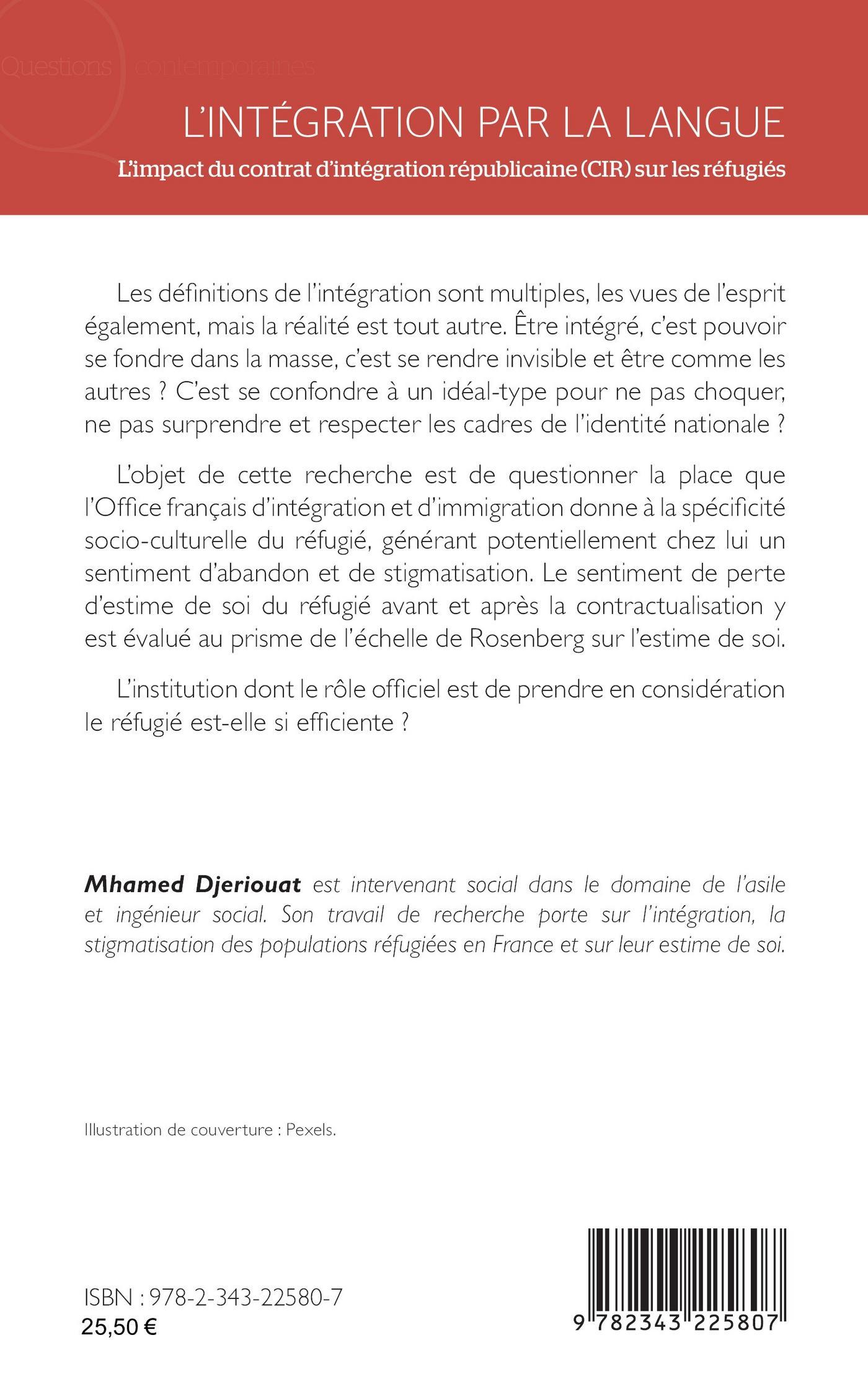 Questions contemporaines

L'INTÉGRATION PAR LA LANGUE

L'impact du contrat d'intégration républicaine (CIR) sur les réfugiés

Les définitions de l'intégration sont multiples, les vues de l'esprit également, mais la réalité est tout autre. Être intégré, c'est pouvoir se fondre dans la masse, c'est se rendre invisible et être comme les autres ? C'est se confondre à un idéal-type pour ne pas choquer, ne pas surprendre et respecter les cadres de l'identité nationale ?

L'objet de cette recherche est de questionner la place que l'Office français d'intégration et d'immigration donne à la spécificité socio-culturelle du réfugié, générant potentiellement chez lui un sentiment d'abandon et de stigmatisation. Le sentiment de perte d'estime de soi du réfugié avant et après la contractualisation y est évalué au prisme de l'échelle de Rosenberg sur l'estime de soi.

L'institution dont le rôle officiel est de prendre en considération le réfugié est-elle si efficiente ?

Mhamed Djeriouat est intervenant social dans le domaine de l'asile et ingénieur social. Son travail de recherche porte sur l'intégration, la stigmatisation des populations réfugiées en France et sur leur estime de soi.

Illustration de couverture : Pexels.

ISBN : 978-2-343-22580-7
25,50 €

9 782343 225807